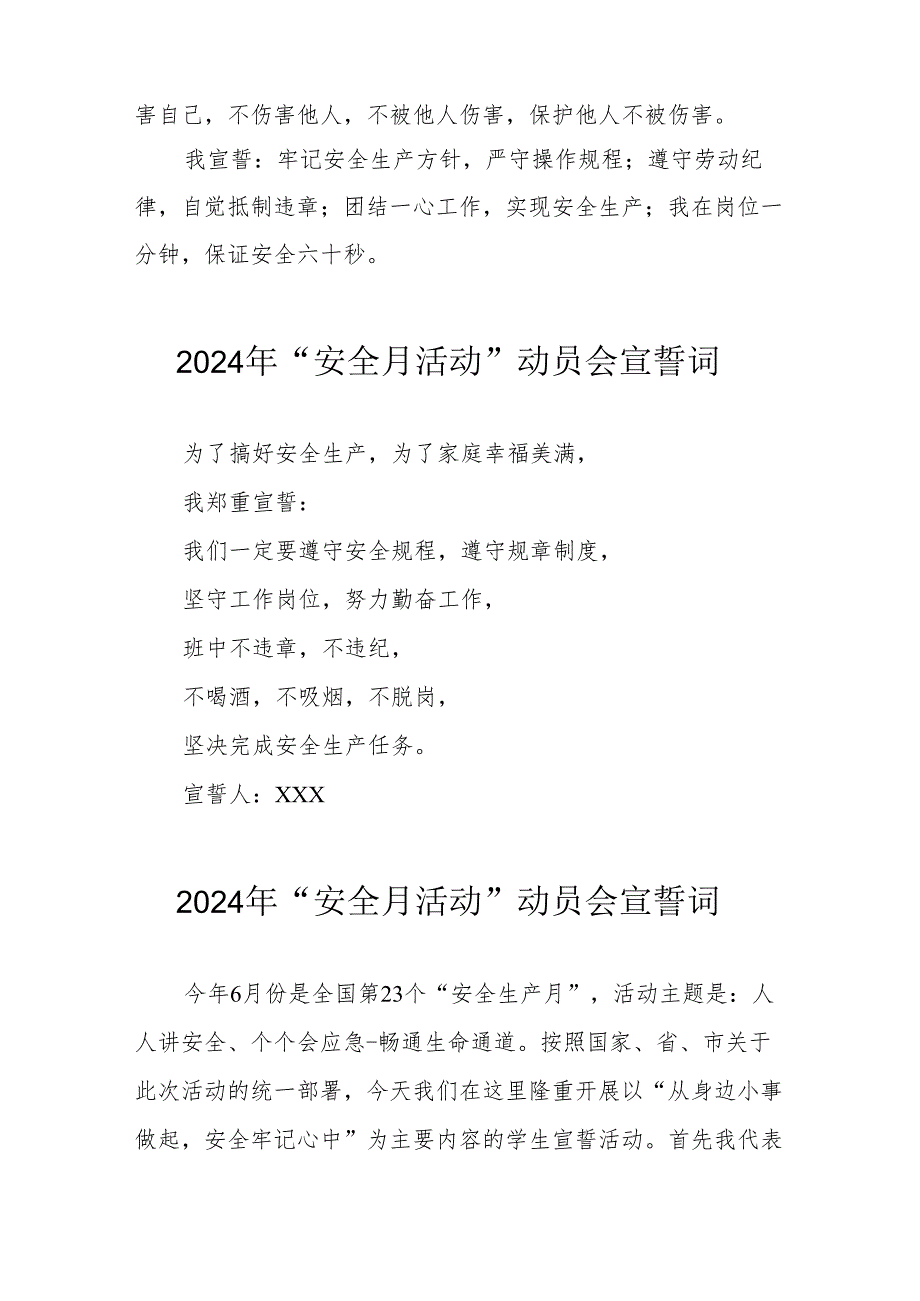 害自己，不伤害他人，不被他人伤害，保护他人不被伤害。

我宣誓：牢记安全生产方针，严守操作规程；遵守劳动纪律，自觉抵制违章；团结一心工作，实现安全生产；我在岗位一分钟，保证安全六十秒。

2024年“安全月活动”动员会宣誓词

为了搞好安全生产，为了家庭幸福美满，

我郑重宣誓：

我们一定要遵守安全规程，遵守规章制度，

坚守工作岗位，努力勤奋工作，

班中不违章，不违纪，

不喝酒，不吸烟，不脱岗，

坚决完成安全生产任务。

宣誓人：XXX

2024年“安全月活动”动员会宣誓词

今年6月份是全国第23个“安全生产月”，活动主题是：人人讲安全、个个会应急-畅通生命通道。按照国家、省、市关于此次活动的统一部署，今天我们在这里隆重开展以“从身边小事做起，安全牢记心中”为主要内容的学生宣誓活动。首先我代表